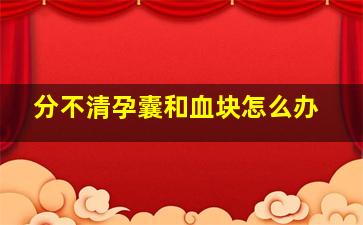 分不清孕囊和血块怎么办